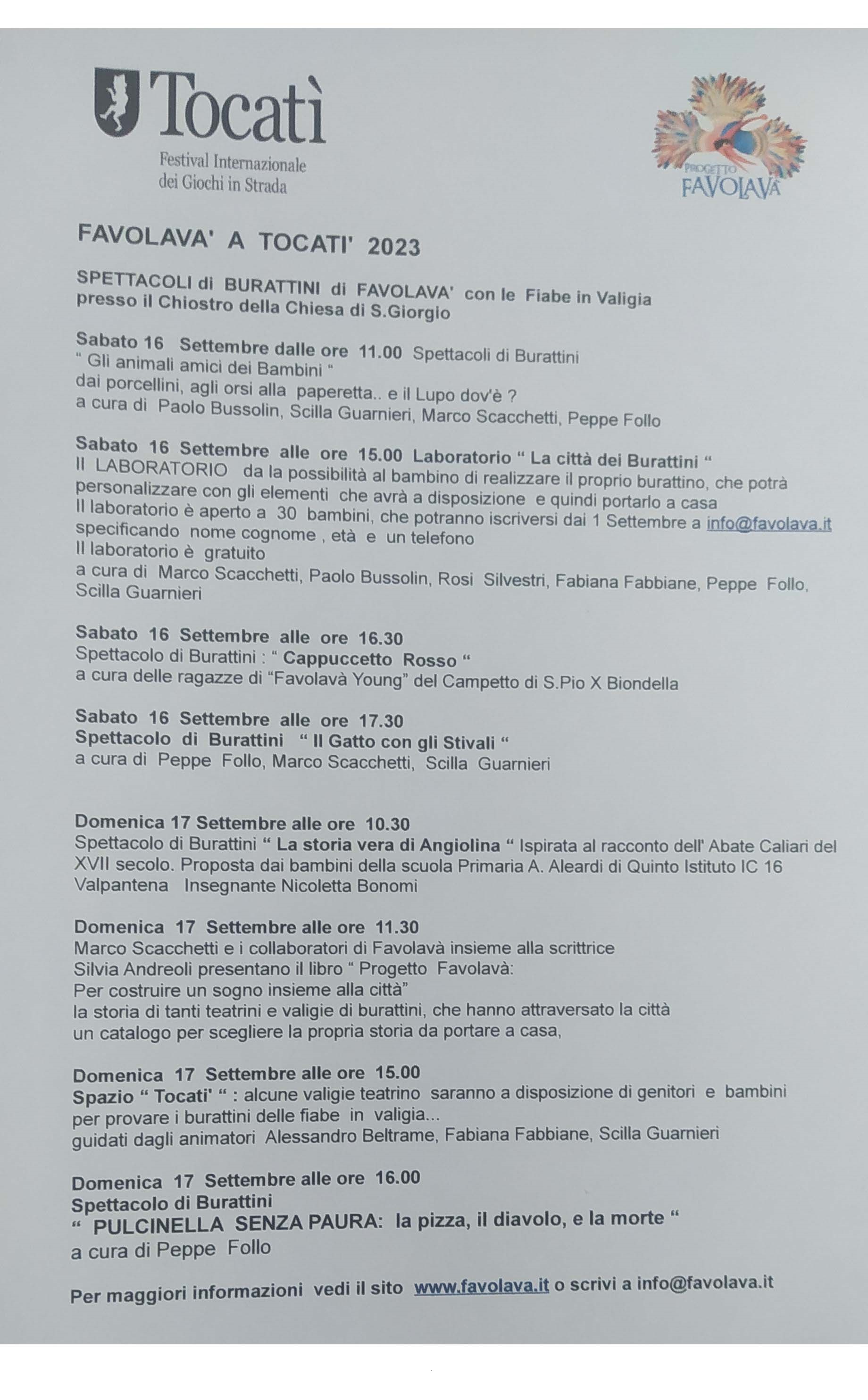 Tocatì
Festival Internazionale dei Giochi in Strada

PROGETTO FAVOLAVÀ

FAVOLAVA' A TOCATI' 2023

SPETTACOLI di BURATTINI di FAVOLAVA' con le Fiabe in Valigia presso il Chiostro della Chiesa di S.Giorgio

Sabato 16 Settembre dalle ore 11.00 Spettacoli di Burattini
" Gli animali amici dei Bambini "
dai porcellini, agli orsi alla paperetta.. e il Lupo dov'è ?
a cura di Paolo Bussolin, Scilla Guarnieri, Marco Scacchetti, Peppe Follo

Sabato 16 Settembre alle ore 15.00 Laboratorio " La città dei Burattini "
Il LABORATORIO da la possibilità al bambino di realizzare il proprio burattino, che potrà personalizzare con gli elementi che avrà a disposizione e quindi portarlo a casa
Il laboratorio è aperto a 30 bambini, che potranno iscriversi dai 1 Settembre a info@favolava.it specificando nome cognome , età e un telefono
Il laboratorio è gratuito
a cura di Marco Scacchetti, Paolo Bussolin, Rosi Silvestri, Fabiana Fabbiane, Peppe Follo, Scilla Guarnieri

Sabato 16 Settembre alle ore 16.30
Spettacolo di Burattini : " Cappuccetto Rosso "
a cura delle ragazze di "Favolavà Young" del Campetto di S.Pio X Biondella

Sabato 16 Settembre alle ore 17.30
Spettacolo di Burattini " Il Gatto con gli Stivali "
a cura di Peppe Follo, Marco Scacchetti, Scilla Guarnieri

Domenica 17 Settembre alle ore 10.30
Spettacolo di Burattini " La storia vera di Angiolina " Ispirata al racconto dell' Abate Caliari del XVII secolo. Proposta dai bambini della scuola Primaria A. Aleardi di Quinto Istituto IC 16 Valpantena Insegnante Nicoletta Bonomi

Domenica 17 Settembre alle ore 11.30
Marco Scacchetti e i collaboratori di Favolavà insieme alla scrittrice
Silvia Andreoli presentano il libro " Progetto Favolavà:
Per costruire un sogno insieme alla città"
la storia di tanti teatrini e valigie di burattini, che hanno attraversato la città
un catalogo per scegliere la propria storia da portare a casa,

Domenica 17 Settembre alle ore 15.00
Spazio " Tocati' " : alcune valigie teatrino saranno a disposizione di genitori e bambini per provare i burattini delle fiabe in valigia...
guidati dagli animatori Alessandro Beltrame, Fabiana Fabbiane, Scilla Guarnieri

Domenica 17 Settembre alle ore 16.00
Spettacolo di Burattini
" PULCINELLA SENZA PAURA: la pizza, il diavolo, e la morte "
a cura di Peppe Follo

Per maggiori informazioni vedi il sito www.favolava.it o scrivi a info@favolava.it